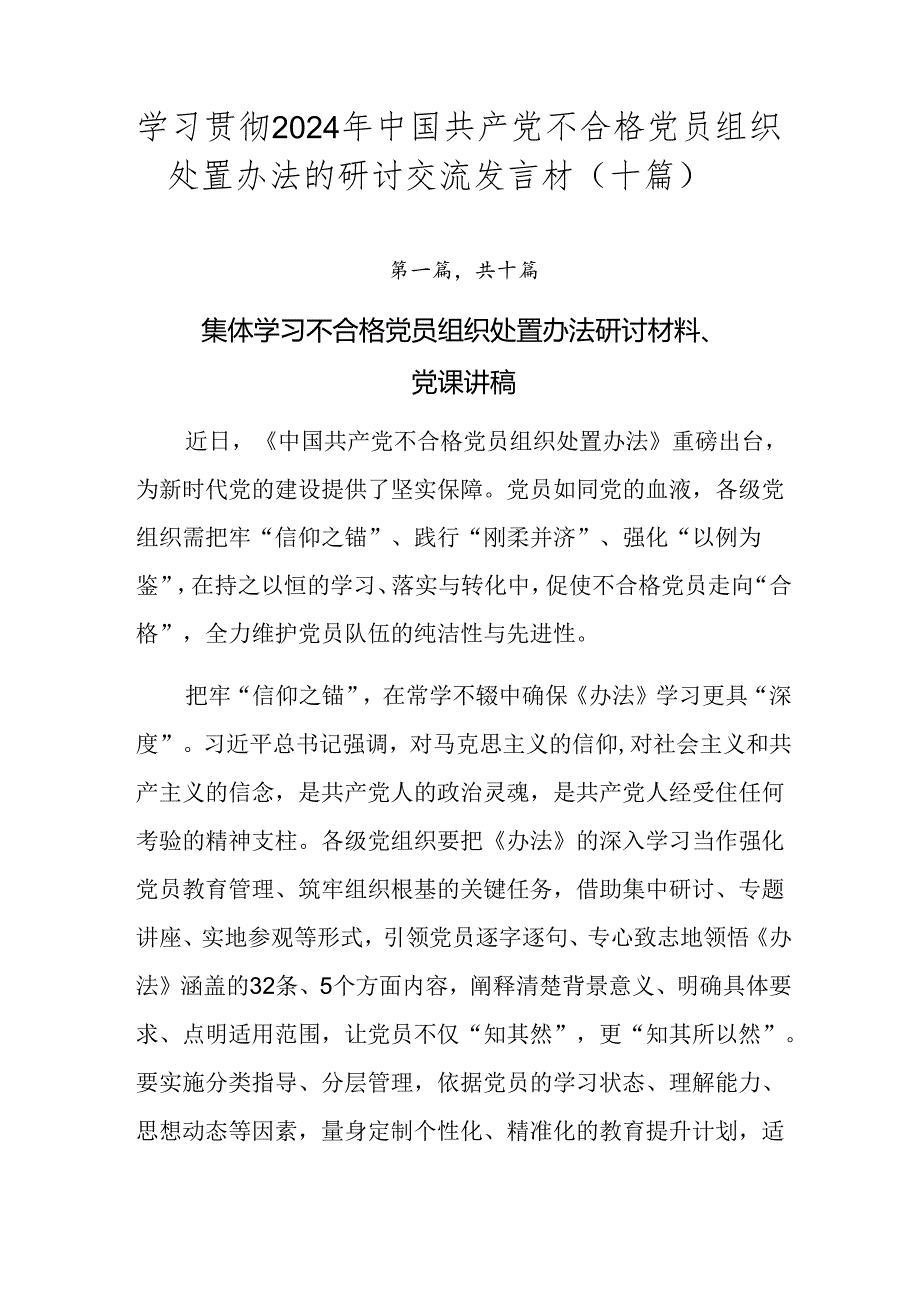 学习贯彻2024年中国共产党不合格党员组织处置办法的研讨交流发言材（十篇）

第一篇，共十篇

集体学习不合格党员组织处置办法研讨材料、党课讲稿

近日，《中国共产党不合格党员组织处置办法》重磅出台，为新时代党的建设提供了坚实保障。党员如同党的血液，各级党组织需把牢“信仰之锚”、践行“刚柔并济”、强化“以例为鉴”，在持之以恒的学习、落实与转化中，促使不合格党员走向“合格”，全力维护党员队伍的纯洁性与先进性。

把牢“信仰之锚”，在常学不辍中确保《办法》学习更具“深度”。习近平总书记强调，对马克思主义的信仰，对社会主义和共产主义的信念，是共产党人的政治灵魂，是共产党人经受住任何考验的精神支柱。各级党组织要把《办法》的深入学习当作强化党员教育管理、筑牢组织根基的关键任务，借助集中研讨、专题讲座、实地参观等形式，引领党员逐字逐句、专心致志地领悟《办法》涵盖的32条、5个方面内容，阐释清楚背景意义、明确具体要求、点明适用范围，让党员不仅“知其然”，更“知其所以然”。要实施分类指导、分层管理，依据党员的学习状态、理解能力、思想动态等因素，量身定制个性化、精准化的教育提升计划，适